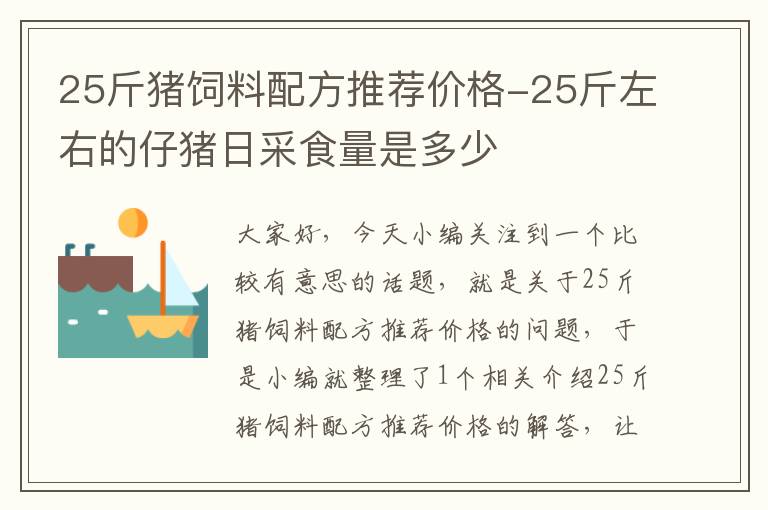 25斤猪饲料配方推荐价格-25斤左右的仔猪日采食量是多少

大家好，今天小编关注到一个比较有意思的话题，就是关于25斤猪饲料配方推荐价格的问题，于是小编就整理了1个相关介绍25斤猪饲料配方推荐价格的解答，让